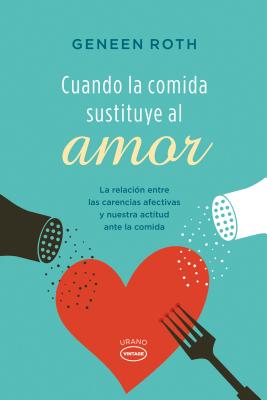 GENEEN ROTH

Cuando la comida sustituye al amor

La relación entre las carencias afectivas y nuestra actitud ante la comida

URANO
VINTAGE